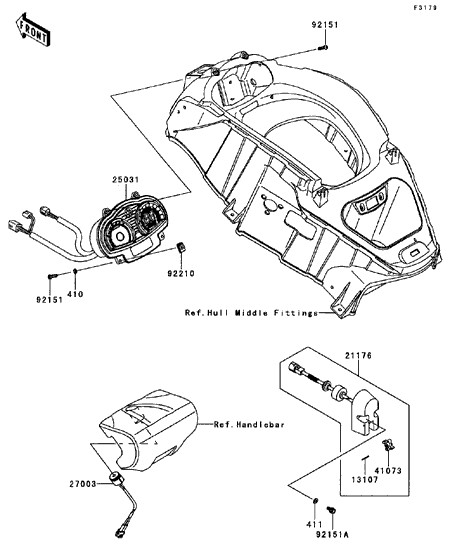 F3179

FRONT

92151

25031

92210

92151

410

Ref.Hull Middle Fittings

21176

Ref.Handlebar

27003

41073

13107

411

92151A